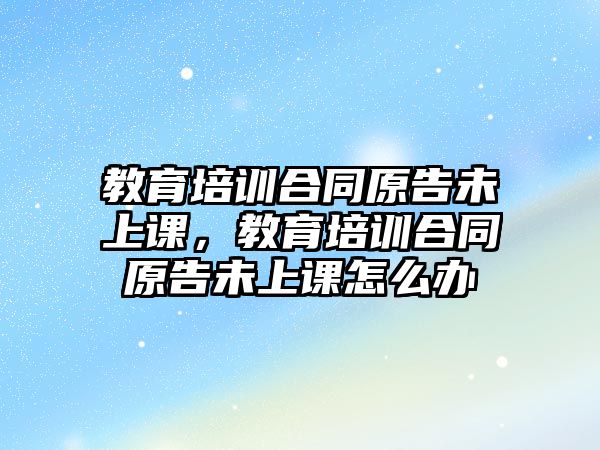 教育培训合同原告未上课，教育培训合同原告未上课怎么办